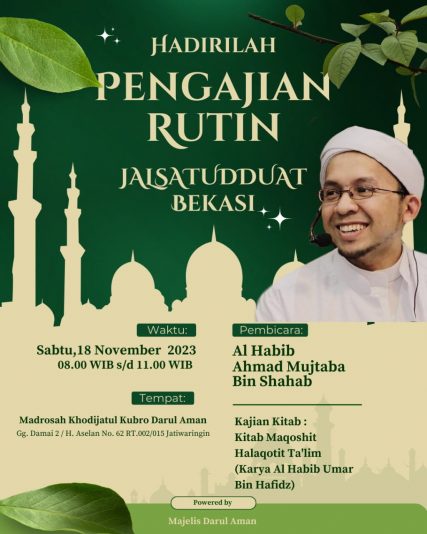 HADIRILAH

PENGAJIAN RUTIN

JALSATUDDUAT BEKASI

Waktu:

Sabtu,18 November 2023
08.00 WIB s/d 11.00 WIB

Tempat:

Madrosah Khodijatul Kubro Darul Aman
Gg. Damai 2 / H. Aselan No. 62 RT.002/015 Jatiwaringin

Pembicara:

Al Habib
Ahmad Mujtaba
Bin Shahab

Kajian Kitab :
Kitab Maqoshit
Halaqotit Ta'lim
(Karya Al Habib Umar
Bin Hafidz)

Powered by

Majelis Darul Aman